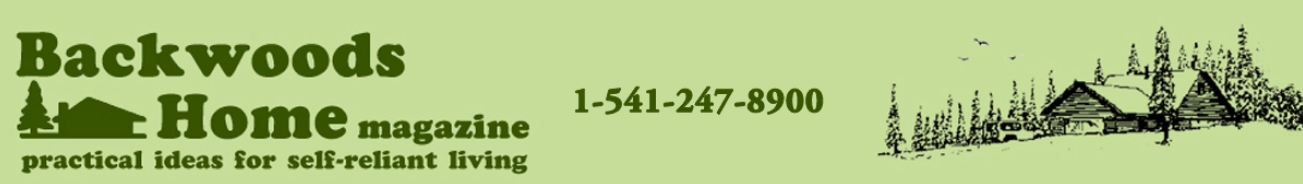 Backwoods
Home magazine
practical ideas for self-reliant living

1-541-247-8900